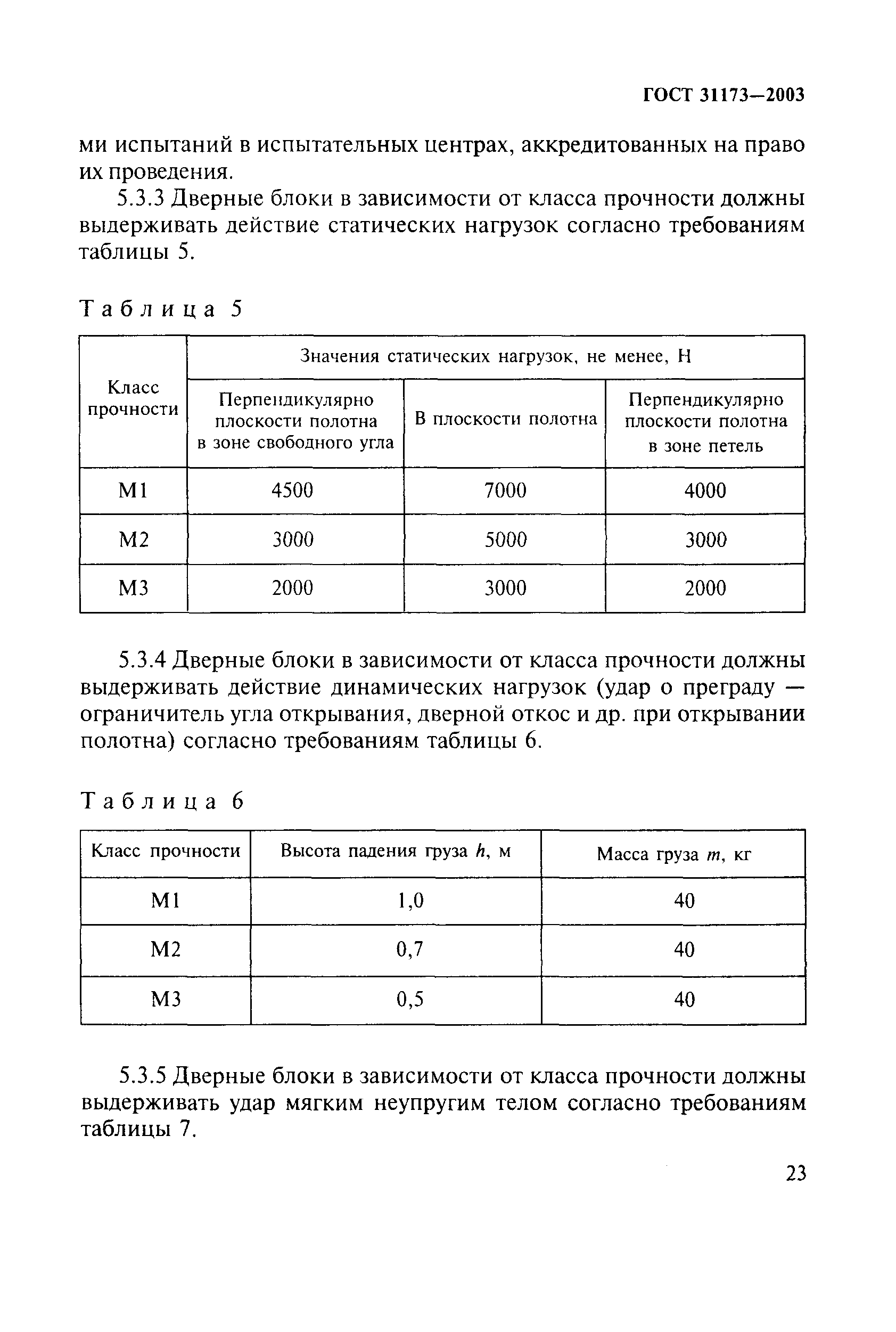 ГОСТ 31173—2003

ми испытаний в испытательных центрах, аккредитованных на право их проведения.

5.3.3 Дверные блоки в зависимости от класса прочности должны выдерживать действие статических нагрузок согласно требованиям таблицы 5.

Таблица 5

| Класс прочности | Значения статических нагрузок, не менее, Н | | |
|---|---|---|---|
| | Перпендикулярно плоскости полотна в зоне свободного угла | В плоскости полотна | Перпендикулярно плоскости полотна в зоне петель |
| М1 | 4500 | 7000 | 4000 |
| М2 | 3000 | 5000 | 3000 |
| М3 | 2000 | 3000 | 2000 |

5.3.4 Дверные блоки в зависимости от класса прочности должны выдерживать действие динамических нагрузок (удар о преграду — ограничитель угла открывания, дверной откос и др. при открывании полотна) согласно требованиям таблицы 6.

Таблица 6

| Класс прочности | Высота падения груза $h$, м | Масса груза $m$, кг |
|---|---|---|
| М1 | 1,0 | 40 |
| М2 | 0,7 | 40 |
| М3 | 0,5 | 40 |

5.3.5 Дверные блоки в зависимости от класса прочности должны выдерживать удар мягким неупругим телом согласно требованиям таблицы 7.

23